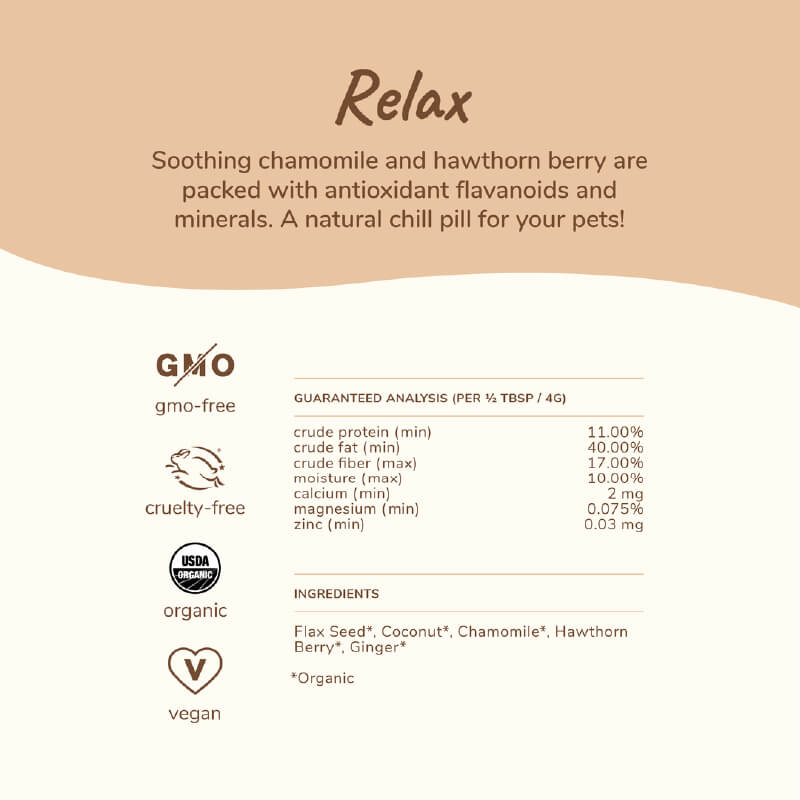 Relax

Soothing chamomile and hawthorn berry are packed with antioxidant flavanoids and minerals. A natural chill pill for your pets!

GMO

gmo-free

cruelty-free

USDA ORGANIC

organic

V

vegan

GUARANTEED ANALYSIS (PER ½ TBSP / 4G)

| | |
|---|---|
| crude protein (min) | 11.00% |
| crude fat (min) | 40.00% |
| crude fiber (max) | 17.00% |
| moisture (max) | 10.00% |
| calcium (min) | 2 mg |
| magnesium (min) | 0.075% |
| zinc (min) | 0.03 mg |

INGREDIENTS

Flax Seed*, Coconut*, Chamomile*, Hawthorn Berry*, Ginger*

*Organic